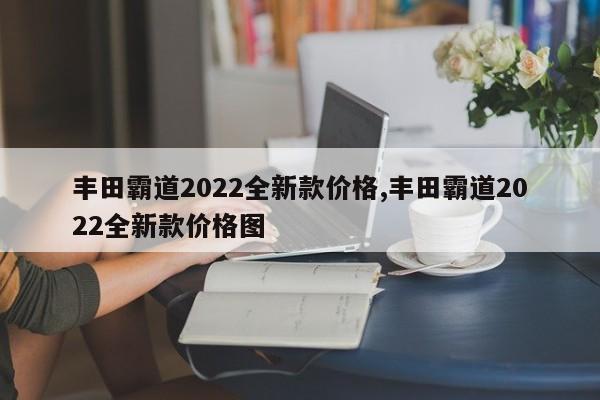 丰田霸道2022全新款价格,丰田霸道2022全新款价格图